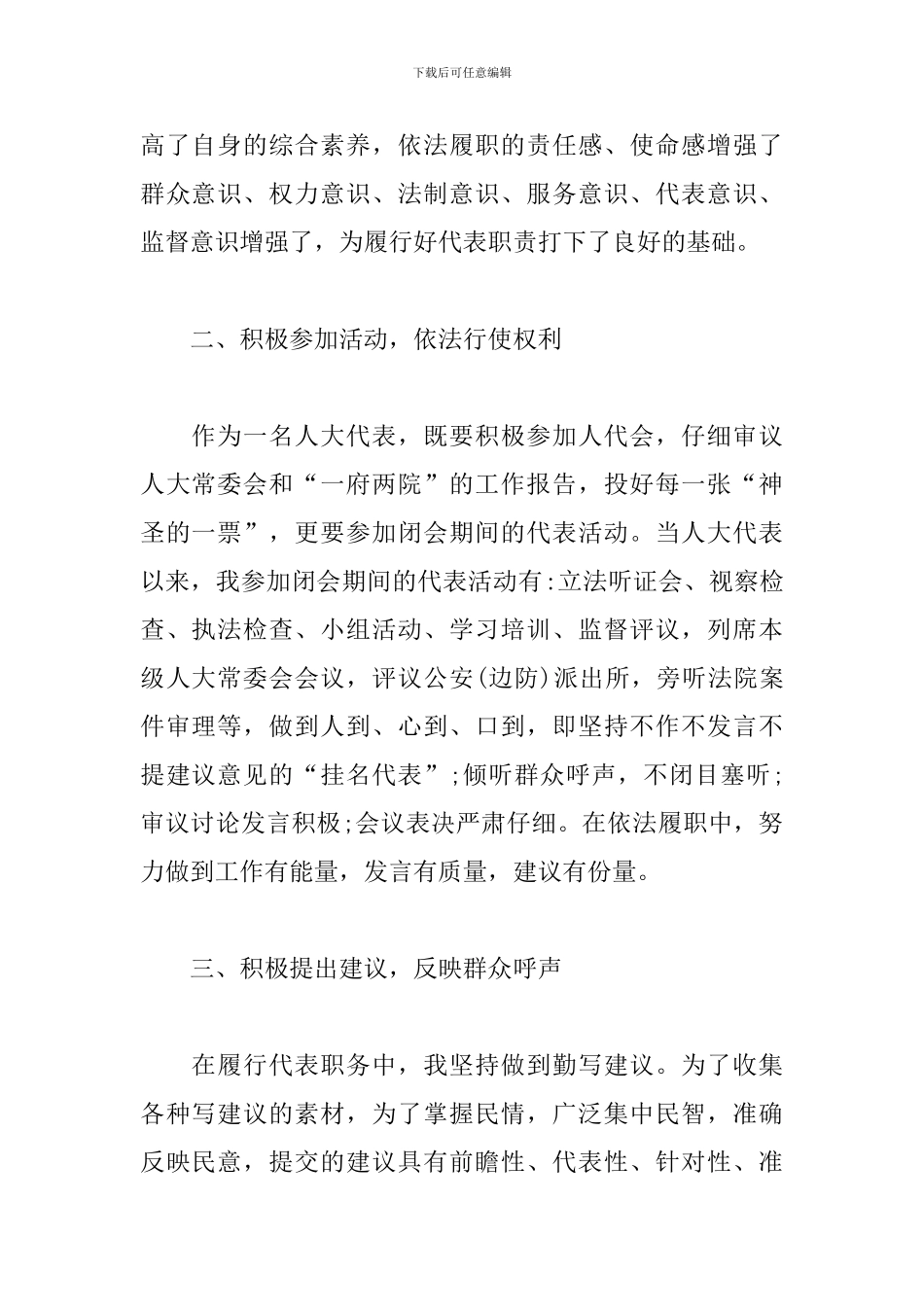 下载后可任意编辑

高了自身的综合素养，依法履职的责任感、使命感增强了群众意识、权力意识、法制意识、服务意识、代表意识、监督意识增强了，为履行好代表职责打下了良好的基础。

二、积极参加活动，依法行使权利

作为一名人大代表，既要积极参加人代会，仔细审议人大常委会和“一府两院”的工作报告，投好每一张“神圣的一票”，更要参加闭会期间的代表活动。当人大代表以来，我参加闭会期间的代表活动有:立法听证会、视察检查、执法检查、小组活动、学习培训、监督评议，列席本级人大常委会会议，评议公安(边防)派出所，旁听法院案件审理等，做到人到、心到、口到，即坚持不作不发言不提建议意见的“挂名代表”;倾听群众呼声，不闭目塞听;审议讨论发言积极;会议表决严肃仔细。在依法履职中，努力做到工作有能量，发言有质量，建议有份量。

三、积极提出建议，反映群众呼声

在履行代表职务中，我坚持做到勤写建议。为了收集各种写建议的素材，为了掌握民情，广泛集中民智，准确反映民意，提交的建议具有前瞻性、代表性、针对性、准